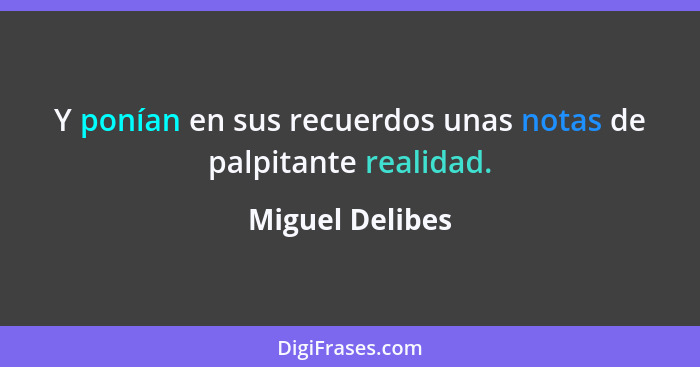 Y ponían en sus recuerdos unas notas de palpitante realidad.

Miguel Delibes

DigiFrases.com